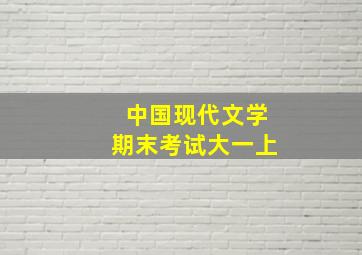 中国现代文学
期末考试大一上